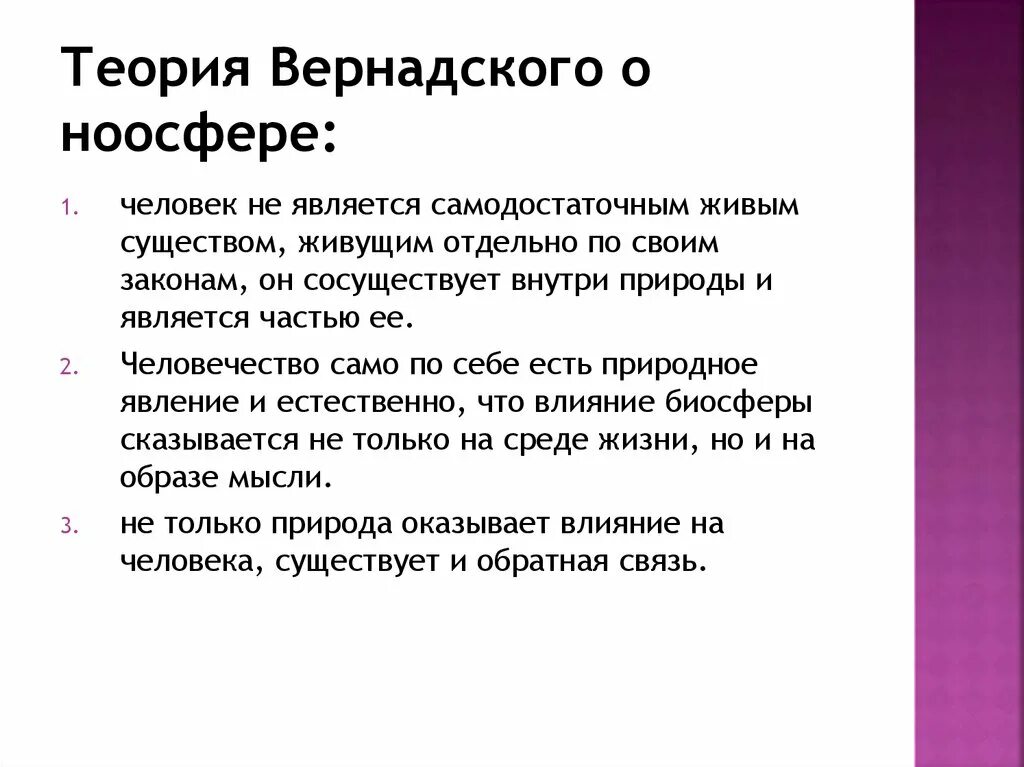 Теория Вернадского о ноосфере:

1. человек не является самодостаточным живым существом, живущим отдельно по своим законам, он сосуществует внутри природы и является частью ее.
2. Человечество само по себе есть природное явление и естественно, что влияние биосферы сказывается не только на среде жизни, но и на образе мысли.
3. не только природа оказывает влияние на человека, существует и обратная связь.